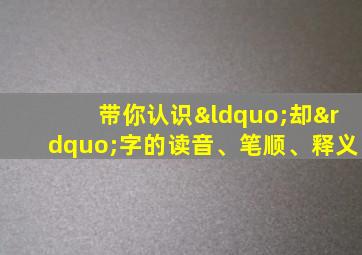 带你认识&ldquo;却&rdquo;字的读音、笔顺、释义